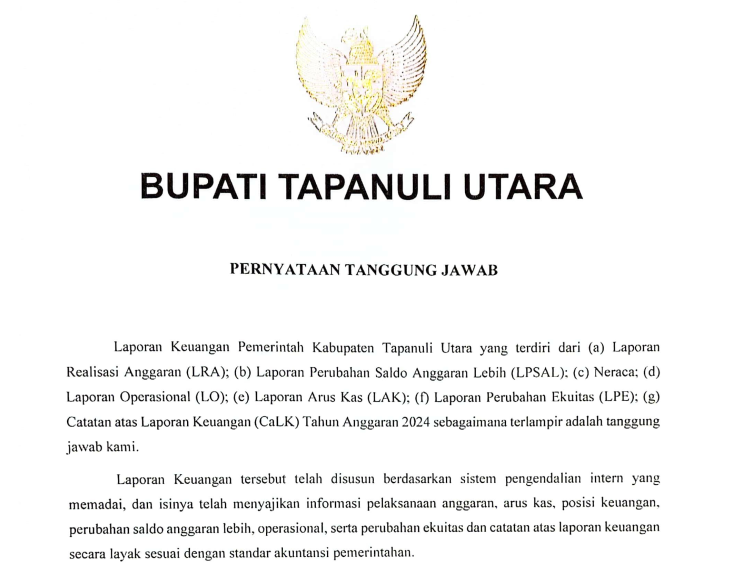 BUPATI TAPANULI UTARA

PERNYATAAN TANGGUNG JAWAB

Laporan Keuangan Pemerintah Kabupaten Tapanuli Utara yang terdiri dari (a) Laporan Realisasi Anggaran (LRA); (b) Laporan Perubahan Saldo Anggaran Lebih (LPSAL); (c) Neraca; (d) Laporan Operasional (LO); (e) Laporan Arus Kas (LAK); (f) Laporan Perubahan Ekuitas (LPE); (g) Catatan atas Laporan Keuangan (CaLK) Tahun Anggaran 2024 sebagaimana terlampir adalah tanggung jawab kami.

Laporan Keuangan tersebut telah disusun berdasarkan sistem pengendalian intern yang memadai, dan isinya telah menyajikan informasi pelaksanaan anggaran, arus kas, posisi keuangan, perubahan saldo anggaran lebih, operasional, serta perubahan ekuitas dan catatan atas laporan keuangan secara layak sesuai dengan standar akuntansi pemerintahan.